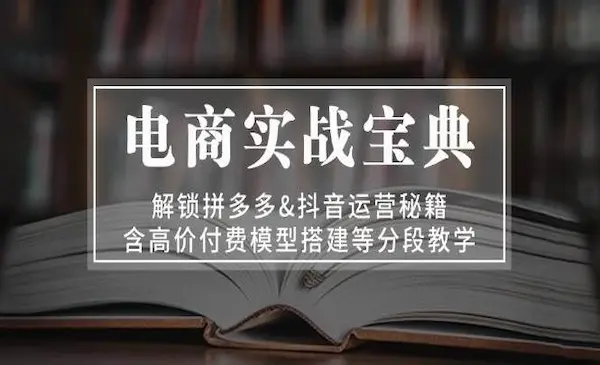 电商实战宝典

解锁拼多多&抖音运营秘籍
含高价付费模型搭建等分段教学